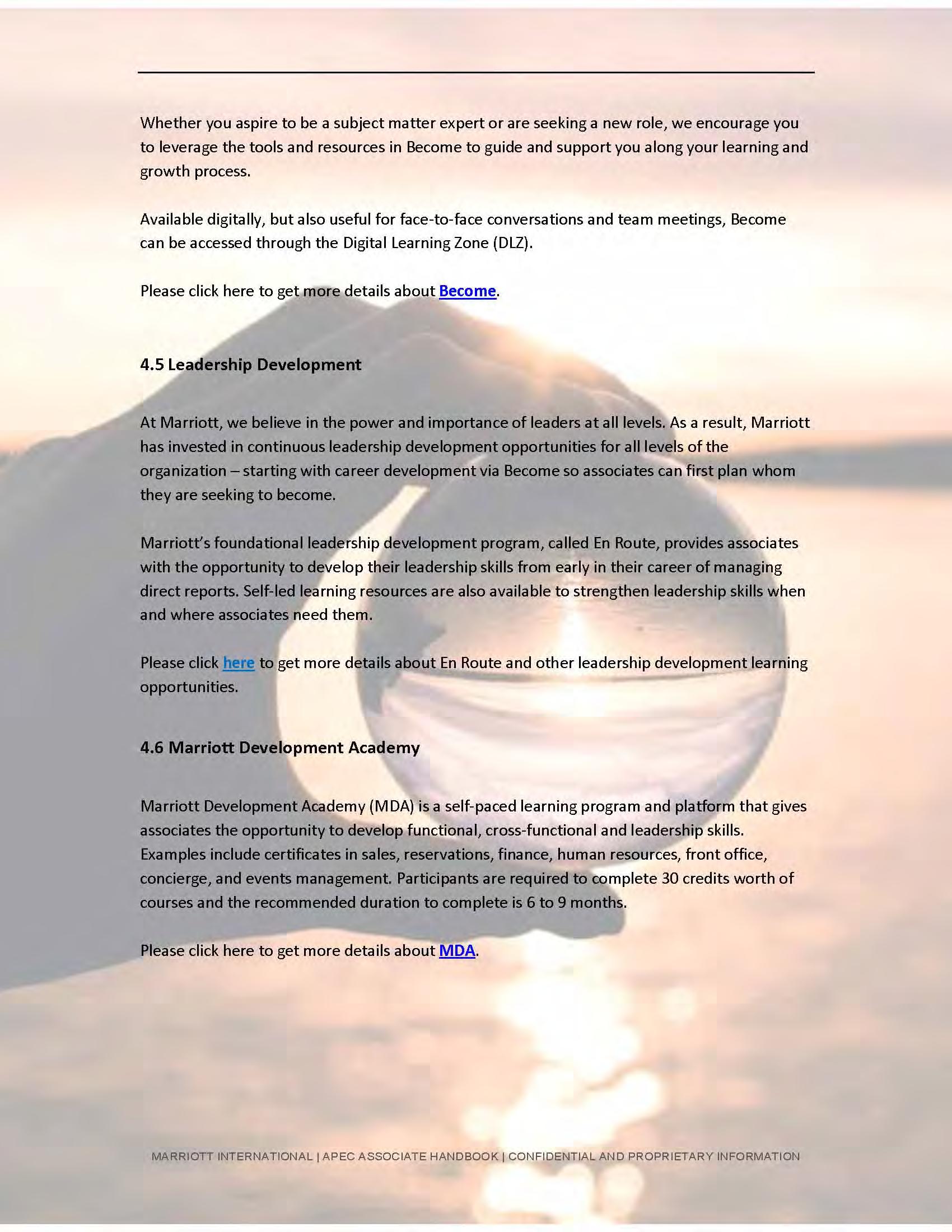 Whether you aspire to be a subject matter expert or are seeking a new role, we encourage you to leverage the tools and resources in Become to guide and support you along your learning and growth process.

Available digitally, but also useful for face-to-face conversations and team meetings, Become can be accessed through the Digital Learning Zone (DLZ).

Please click here to get more details about Become.

4.5 Leadership Development

At Marriott, we believe in the power and importance of leaders at all levels. As a result, Marriott has invested in continuous leadership development opportunities for all levels of the organization – starting with career development via Become so associates can first plan whom they are seeking to become.

Marriott's foundational leadership development program, called En Route, provides associates with the opportunity to develop their leadership skills from early in their career of managing direct reports. Self-led learning resources are also available to strengthen leadership skills when and where associates need them.

Please click here to get more details about En Route and other leadership development learning opportunities.

4.6 Marriott Development Academy

Marriott Development Academy (MDA) is a self-paced learning program and platform that gives associates the opportunity to develop functional, cross-functional and leadership skills. Examples include certificates in sales, reservations, finance, human resources, front office, concierge, and events management. Participants are required to complete 30 credits worth of courses and the recommended duration to complete is 6 to 9 months.

Please click here to get more details about MDA.

MARRIOTT INTERNATIONAL | APEC ASSOCIATE HANDBOOK | CONFIDENTIAL AND PROPRIETARY INFORMATION